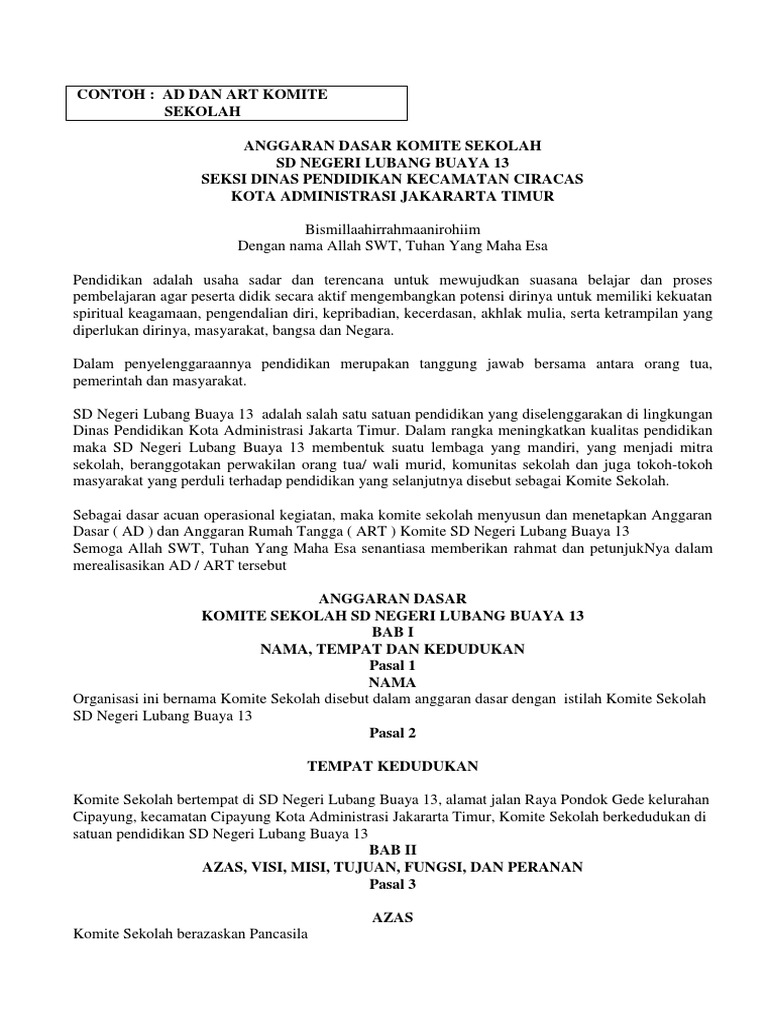 CONTOH : AD DAN ART KOMITE SEKOLAH

ANGGARAN DASAR KOMITE SEKOLAH
SD NEGERI LUBANG BUAYA 13
SEKSI DINAS PENDIDIKAN KECAMATAN CIRACAS
KOTA ADMINISTRASI JAKARARTA TIMUR

Bismillaahirrahmaanirohiim
Dengan nama Allah SWT, Tuhan Yang Maha Esa

Pendidikan adalah usaha sadar dan terencana untuk mewujudkan suasana belajar dan proses pembelajaran agar peserta didik secara aktif mengembangkan potensi dirinya untuk memiliki kekuatan spiritual keagamaan, pengendalian diri, kepribadian, kecerdasan, akhlak mulia, serta ketrampilan yang diperlukan dirinya, masyarakat, bangsa dan Negara.

Dalam penyelenggaraannya pendidikan merupakan tanggung jawab bersama antara orang tua, pemerintah dan masyarakat.

SD Negeri Lubang Buaya 13 adalah salah satu satuan pendidikan yang diselenggarakan di lingkungan Dinas Pendidikan Kota Administrasi Jakarta Timur. Dalam rangka meningkatkan kualitas pendidikan maka SD Negeri Lubang Buaya 13 membentuk suatu lembaga yang mandiri, yang menjadi mitra sekolah, beranggotakan perwakilan orang tua/ wali murid, komunitas sekolah dan juga tokoh-tokoh masyarakat yang perduli terhadap pendidikan yang selanjutnya disebut sebagai Komite Sekolah.

Sebagai dasar acuan operasional kegiatan, maka komite sekolah menyusun dan menetapkan Anggaran Dasar ( AD ) dan Anggaran Rumah Tangga ( ART ) Komite SD Negeri Lubang Buaya 13
Semoga Allah SWT, Tuhan Yang Maha Esa senantiasa memberikan rahmat dan petunjukNya dalam merealisasikan AD / ART tersebut

ANGGARAN DASAR
KOMITE SEKOLAH SD NEGERI LUBANG BUAYA 13
BAB I
NAMA, TEMPAT DAN KEDUDUKAN
Pasal 1
NAMA
Organisasi ini bernama Komite Sekolah disebut dalam anggaran dasar dengan istilah Komite Sekolah SD Negeri Lubang Buaya 13
Pasal 2

TEMPAT KEDUDUKAN

Komite Sekolah bertempat di SD Negeri Lubang Buaya 13, alamat jalan Raya Pondok Gede kelurahan Cipayung, kecamatan Cipayung Kota Administrasi Jakararta Timur, Komite Sekolah berkedudukan di satuan pendidikan SD Negeri Lubang Buaya 13
BAB II
AZAS, VISI, MISI, TUJUAN, FUNGSI, DAN PERANAN
Pasal 3

AZAS
Komite Sekolah berazaskan Pancasila